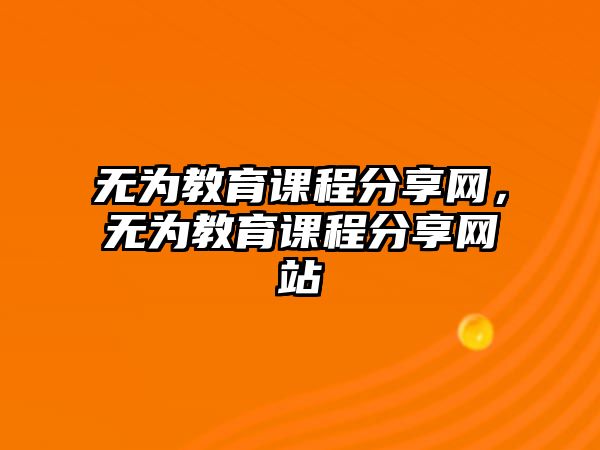 无为教育课程分享网，无为教育课程分享网站